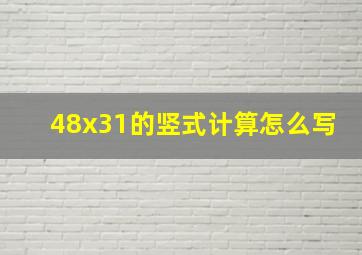 48x31的竖式计算怎么写